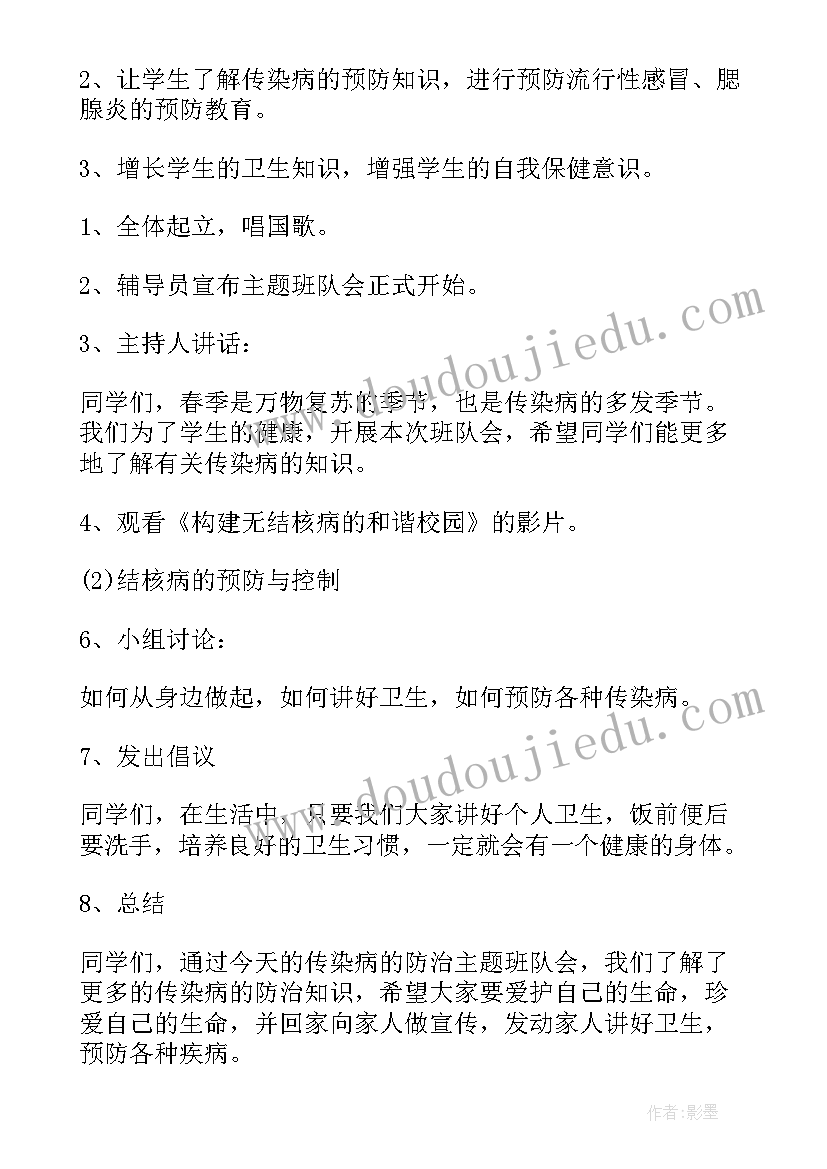 2、让学生了解传染病的预防知识，进行预防流行性感冒、腮腺炎的预防教育。

3、增长学生的卫生知识，增强学生的自我保健意识。

1、全体起立，唱国歌。

2、辅导员宣布主题班队会正式开始。

3、主持人讲话：

同学们，春季是万物复苏的季节，也是传染病的多发季节。我们为了学生的健康，开展本次班队会，希望同学们能更多地了解有关传染病的知识。

4、观看《构建无结核病的和谐校园》的影片。

(2)结核病的预防与控制

6、小组讨论：

如何从身边做起，如何讲好卫生，如何预防各种传染病。

7、发出倡议

同学们，在生活中，只要我们大家讲好个人卫生，饭前便后要洗手，培养良好的卫生习惯，一定就会有一个健康的身体。

8、总结

同学们，通过今天的传染病的防治主题班队会，我们了解了更多的传染病的防治知识，希望大家要爱护自己的生命，珍爱自己的生命，并回家向家人做宣传，发动家人讲好卫生，预防各种疾病。

www.doudoujiedu.com

www.doudoujiedu.com

作者:影墨